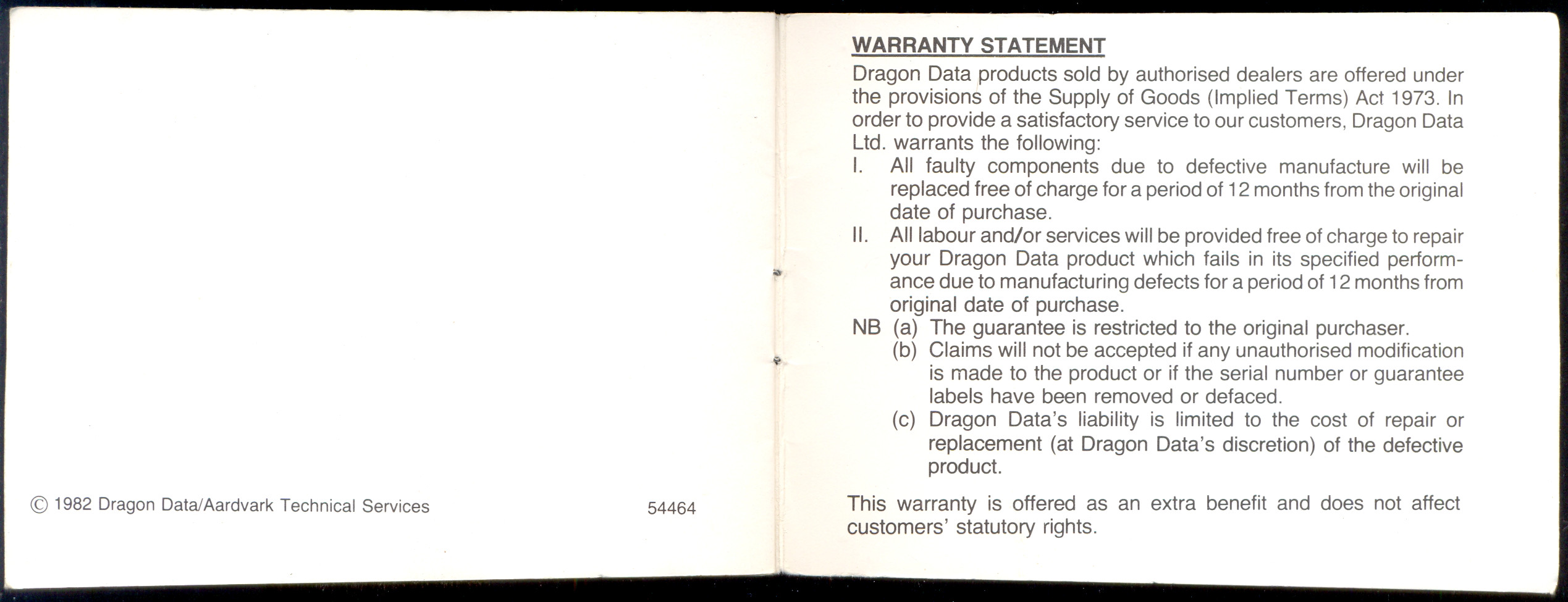 © 1982 Dragon Data/Aardvark Technical Services

54464

WARRANTY STATEMENT

Dragon Data products sold by authorised dealers are offered under the provisions of the Supply of Goods (Implied Terms) Act 1973. In order to provide a satisfactory service to our customers, Dragon Data Ltd. warrants the following:

I. All faulty components due to defective manufacture will be replaced free of charge for a period of 12 months from the original date of purchase.

II. All labour and/or services will be provided free of charge to repair your Dragon Data product which fails in its specified performance due to manufacturing defects for a period of 12 months from original date of purchase.

NB (a) The guarantee is restricted to the original purchaser.
(b) Claims will not be accepted if any unauthorised modification is made to the product or if the serial number or guarantee labels have been removed or defaced.
(c) Dragon Data's liability is limited to the cost of repair or replacement (at Dragon Data's discretion) of the defective product.

This warranty is offered as an extra benefit and does not affect customers' statutory rights.